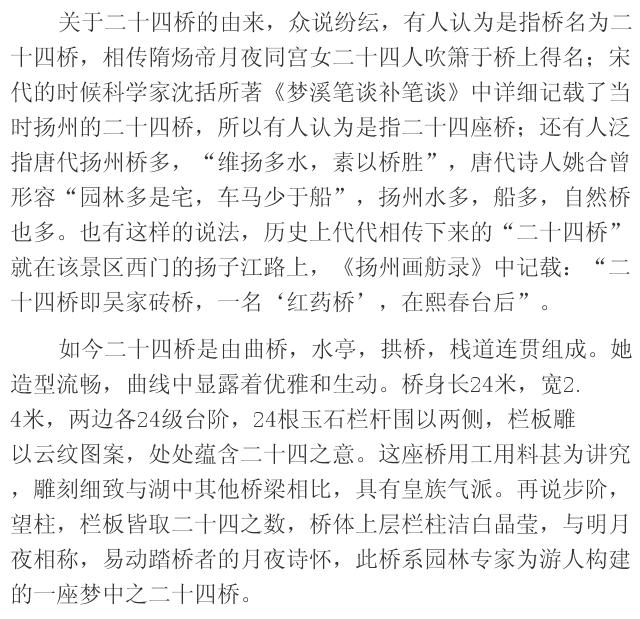 关于二十四桥的由来，众说纷纭，有人认为是指桥名为二十四桥，相传隋炀帝月夜同宫女二十四人吹箫于桥上得名；宋代的时候科学家沈括所著《梦溪笔谈补笔谈》中详细记载了当时扬州的二十四桥，所以有人认为是指二十四座桥；还有人泛指唐代扬州桥多，“维扬多水，素以桥胜”，唐代诗人姚合曾形容“园林多是宅，车马少于船”，扬州水多，船多，自然桥也多。也有这样的说法，历史上代代相传下来的“二十四桥”就在该景区西门的扬子江路上，《扬州画舫录》中记载：“二十四桥即吴家砖桥，一名‘红药桥’，在熙春台后”。

如今二十四桥是由曲桥，水亭，拱桥，栈道连贯组成。她造型流畅，曲线中显露着优雅和生动。桥身长24米，宽2.4米，两边各24级台阶，24根玉石栏杆围以两侧，栏板雕以云纹图案，处处蕴含二十四之意。这座桥用工用料甚为讲究，雕刻细致与湖中其他桥梁相比，具有皇族气派。再说步阶，望柱，栏板皆取二十四之数，桥体上层栏柱洁白晶莹，与明月夜相称，易动踏桥者的月夜诗怀，此桥系园林专家为游人构建的一座梦中之二十四桥。